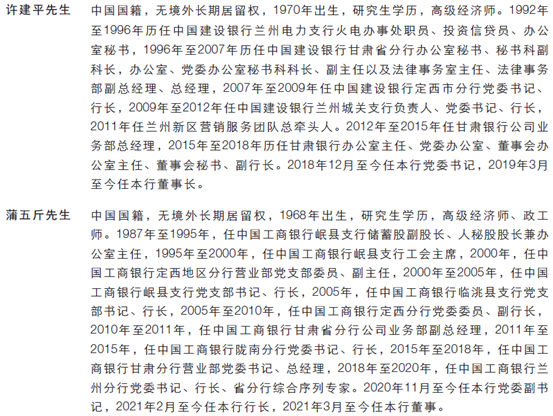 许建平先生　中国国籍，无境外长期居留权，1970年出生，研究生学历，高级经济师。1992年至1996年历任中国建设银行兰州电力支行火电办事处职员、投资信贷员、办公室秘书，1996年至2007年历任中国建设银行甘肃省分行办公室秘书、秘书科副科长，办公室、党委办公室秘书科科长、副主任以及法律事务室主任、法律事务部副总经理、总经理，2007年至2009年任中国建设银行定西市分行党委书记、行长，2009年至2012年任中国建设银行兰州城关支行负责人、党委书记、行长，2011年任兰州新区营销服务团队总牵头人。2012年至2015年任甘肃银行公司业务部总经理，2015年至2018年历任甘肃银行办公室主任、党委办公室、董事会办公室主任、董事会秘书、副行长。2018年12月至今任本行党委书记，2019年3月至今任本行董事长。

蒲五斤先生　中国国籍，无境外长期居留权，1968年出生，研究生学历，高级经济师、政工师。1987年至1995年，任中国工商银行岷县支行储蓄股副股长、人秘股股长兼办公室主任，1995年至2000年，任中国工商银行岷县支行工会主席，2000年，任中国工商银行定西地区分行营业部党支部委员、副主任，2000年至2005年，任中国工商银行岷县支行党支部书记、行长，2005年，任中国工商银行临洮县支行党支部书记、行长，2005年至2010年，任中国工商银行定西分行党委委员、副行长，2010年至2011年，任中国工商银行甘肃省分行公司业务部副总经理，2011年至2015年，任中国工商银行陇南分行党委书记、行长，2015年至2018年，任中国工商银行甘肃分行营业部党委书记、总经理，2018年至2020年，任中国工商银行兰州分行党委书记、行长、省分行综合序列专家。2020年11月至今任本行党委副书记，2021年2月至今任本行行长，2021年3月至今任本行董事。